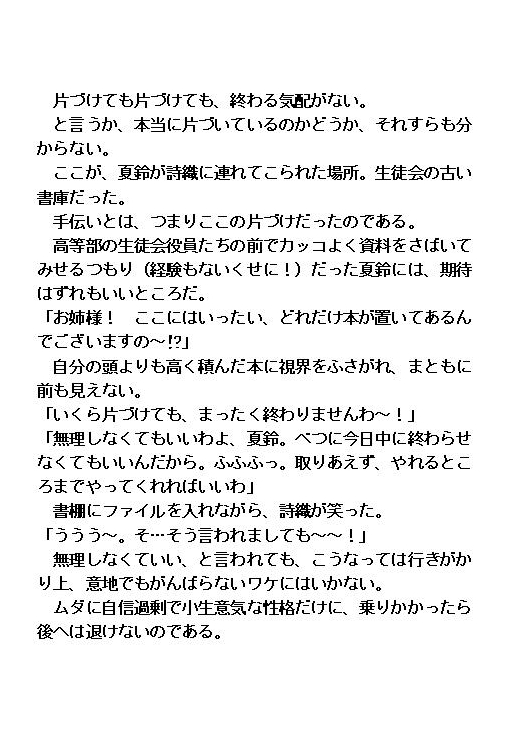 片づけても片づけても、終わる気配がない。
と言うか、本当に片づいているのかどうか、それすらも分からない。
ここが、夏鈴が詩織に連れてこられた場所。生徒会の古い書庫だった。
手伝いとは、つまりここの片づけだったのである。
高等部の生徒会役員たちの前でカッコよく資料をさばいてみせるつもり（経験もないくせに！）だった夏鈴には、期待はずれもいいところだ。
「お姉様！　ここにはいったい、どれだけ本が置いてあるんでございますの～!?」
自分の頭よりも高く積んだ本に視界をふさがれ、まともに前も見えない。
「いくら片づけても、まったく終わりませんわ～！」
「無理しなくてもいいわよ、夏鈴。べつに今日中に終わらせなくてもいいんだから。ふふふっ。取りあえず、やれるところまでやってくれればいいわ」
書棚にファイルを入れながら、詩織が笑った。
「ううう～。そ…そう言われましても～～！」
無理しなくていい、と言われても、こうなっては行きがかり上、意地でもがんばらないワケにはいかない。
ムダに自信過剰で小生意気な性格だけに、乗りかかったら後へは退けないのである。